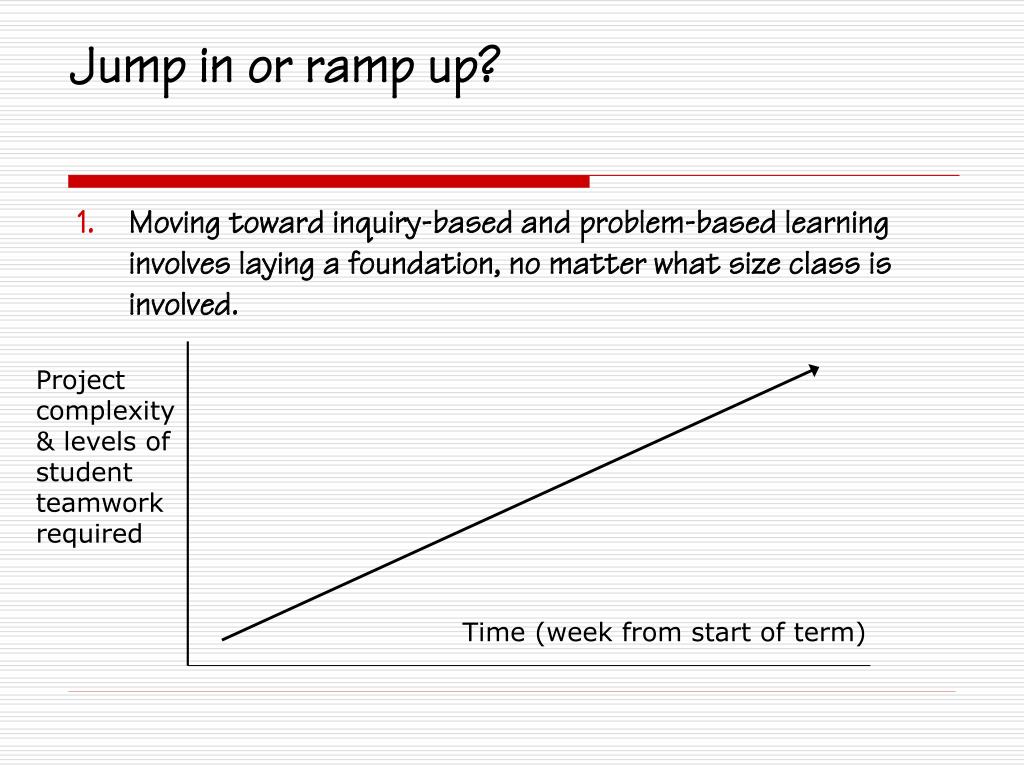 Jump in or ramp up?

1. Moving toward inquiry-based and problem-based learning involves laying a foundation, no matter what size class is involved.

Project complexity & levels of student teamwork required

Time (week from start of term)